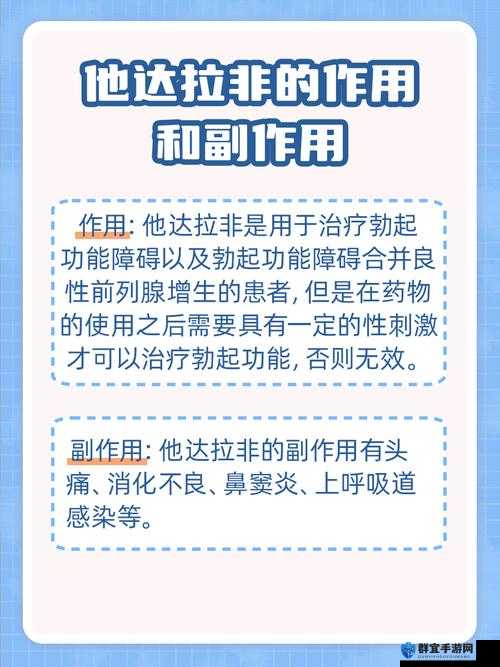 他达拉非的作用和副作用

作用: 他达拉非是用于治疗勃起功能障碍以及勃起功能障碍合并良性前列腺增生的患者, 但是在药物的使用之后需要具有一定的性刺激才可以治疗勃起功能, 否则无效。

副作用: 他达拉非的副作用有头痛、消化不良、鼻窦炎、上呼吸道感染等。

群宜手游网